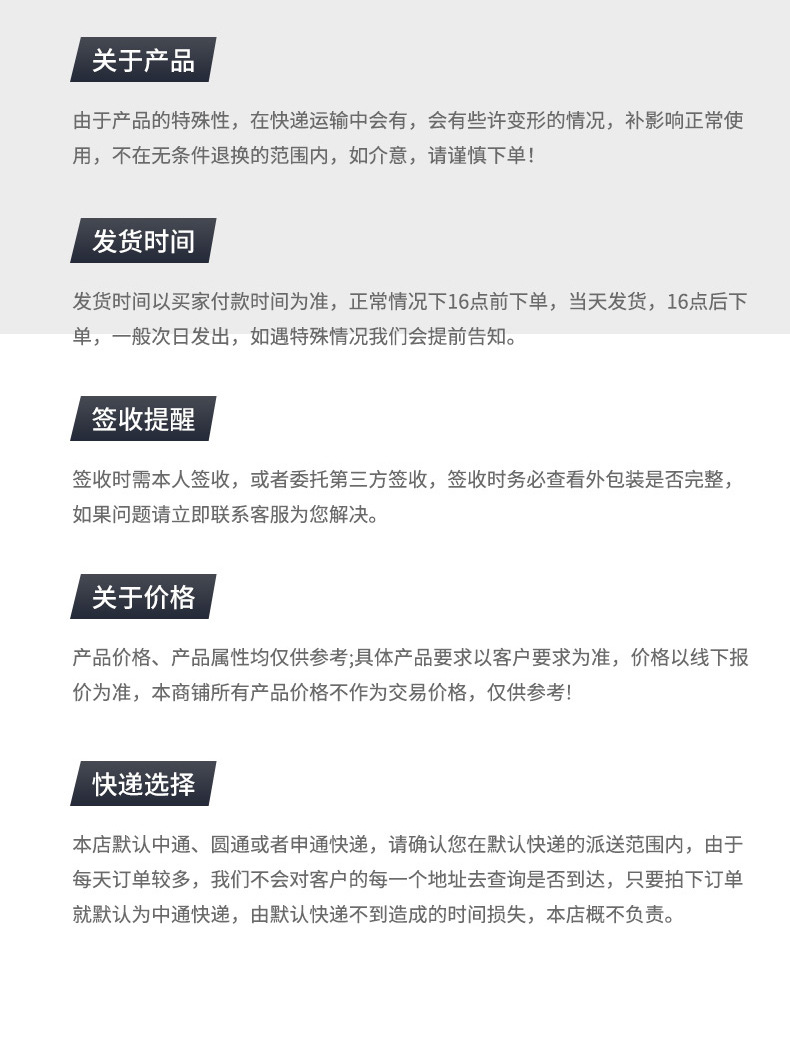 关于产品

由于产品的特殊性，在快递运输中会有，会有些许变形的情况，补影响正常使用，不在无条件退换的范围内，如介意，请谨慎下单！

发货时间

发货时间以买家付款时间为准，正常情况下16点前下单，当天发货，16点后下单，一般次日发出，如遇特殊情况我们会提前告知。

签收提醒

签收时需本人签收，或者委托第三方签收，签收时务必查看外包装是否完整，如果问题请立即联系客服为您解决。

关于价格

产品价格、产品属性均仅供参考;具体产品要求以客户要求为准，价格以线下报价为准，本商铺所有产品价格不作为交易价格，仅供参考!

快递选择

本店默认中通、圆通或者申通快递，请确认您在默认快递的派送范围内，由于每天订单较多，我们不会对客户的每一个地址去查询是否到达，只要拍下订单就默认为中通快递，由默认快递不到造成的时间损失，本店概不负责。